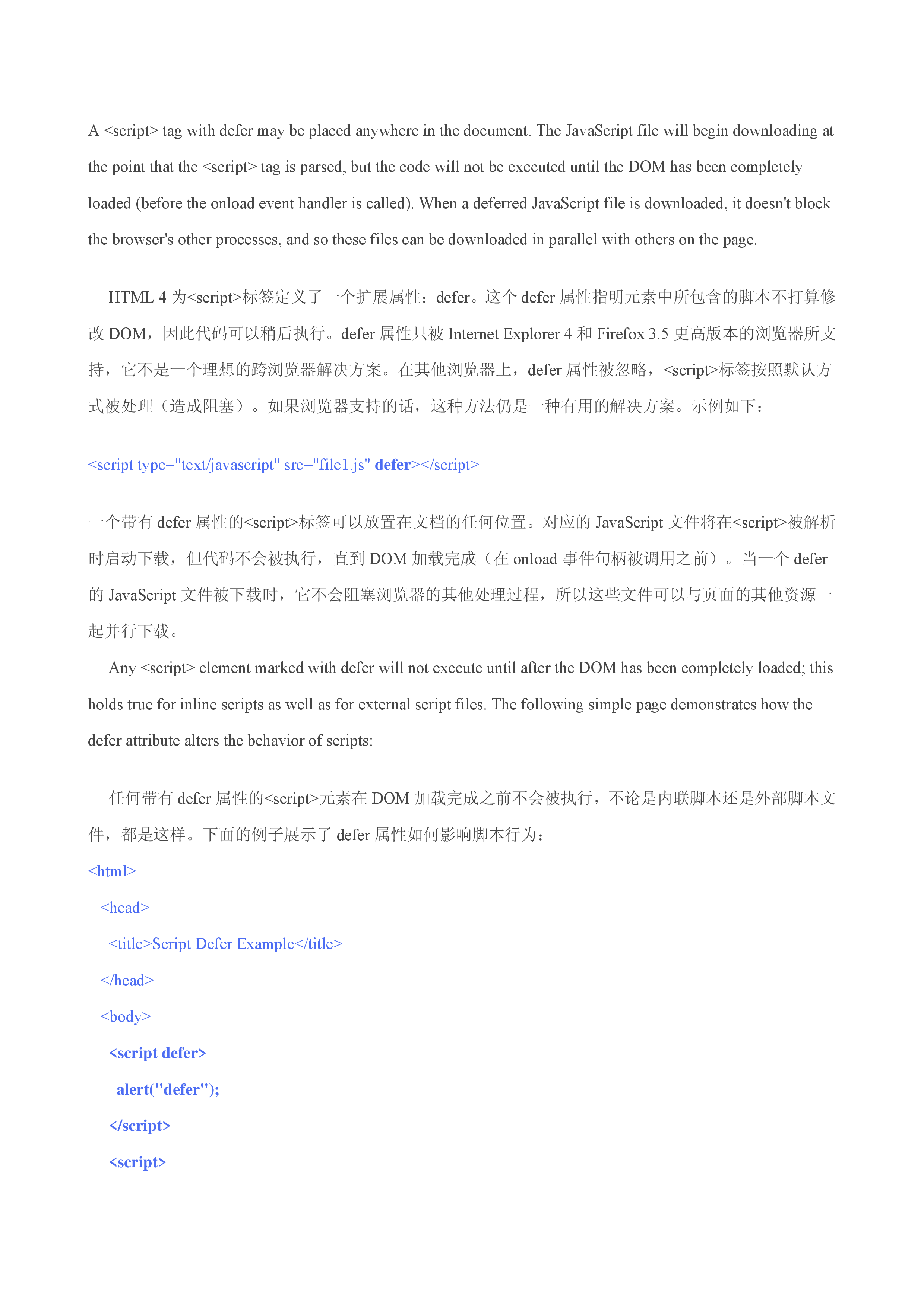 A <script> tag with defer may be placed anywhere in the document. The JavaScript file will begin downloading at the point that the <script> tag is parsed, but the code will not be executed until the DOM has been completely loaded (before the onload event handler is called). When a deferred JavaScript file is downloaded, it doesn't block the browser's other processes, and so these files can be downloaded in parallel with others on the page.

HTML 4 为<script>标签定义了一个扩展属性：defer。这个 defer 属性指明元素中所包含的脚本不打算修改 DOM，因此代码可以稍后执行。defer 属性只被 Internet Explorer 4 和 Firefox 3.5 更高版本的浏览器所支持，它不是一个理想的跨浏览器解决方案。在其他浏览器上，defer 属性被忽略，<script>标签按照默认方式被处理（造成阻塞）。如果浏览器支持的话，这种方法仍是一种有用的解决方案。示例如下：

<script type="text/javascript" src="file1.js" defer></script>

一个带有 defer 属性的<script>标签可以放置在文档的任何位置。对应的 JavaScript 文件将在<script>被解析时启动下载，但代码不会被执行，直到 DOM 加载完成（在 onload 事件句柄被调用之前）。当一个 defer 的 JavaScript 文件被下载时，它不会阻塞浏览器的其他处理过程，所以这些文件可以与页面的其他资源一起并行下载。

Any <script> element marked with defer will not execute until after the DOM has been completely loaded; this holds true for inline scripts as well as for external script files. The following simple page demonstrates how the defer attribute alters the behavior of scripts:

任何带有 defer 属性的<script>元素在 DOM 加载完成之前不会被执行，不论是内联脚本还是外部脚本文件，都是这样。下面的例子展示了 defer 属性如何影响脚本行为：

<html>
<head>
<title>Script Defer Example</title>
</head>
<body>
<script defer>
alert("defer");
</script>
<script>